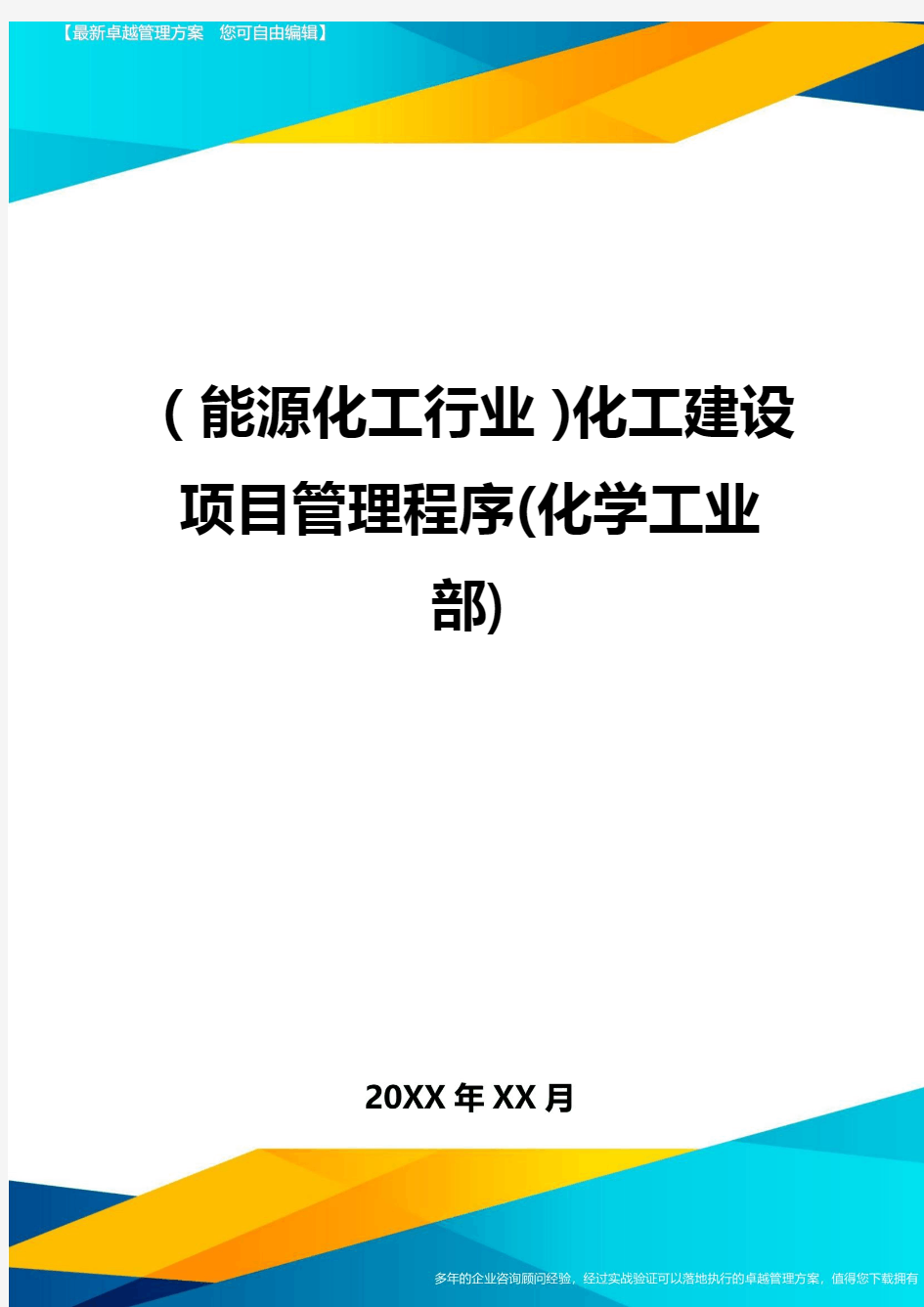 【最新卓越管理方案 您可自由编辑】

(能源化工行业)化工建设项目管理程序(化学工业部)

20XX年XX月

多年的企业咨询顾问经验，经过实战验证可以落地执行的卓越管理方案，值得您下载拥有